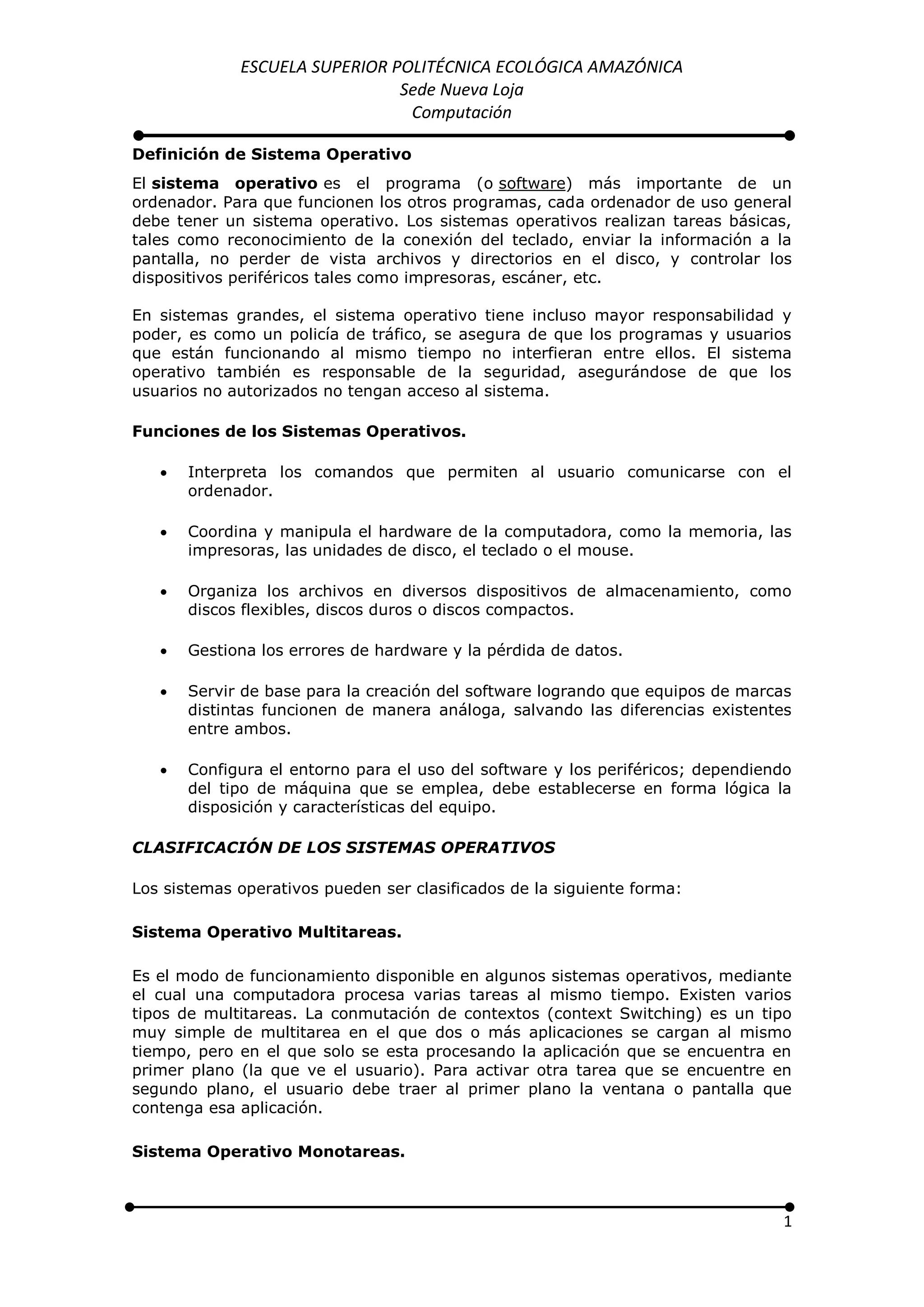 ESCUELA SUPERIOR POLITÉCNICA ECOLÓGICA AMAZÓNICA
Sede Nueva Loja
Computación

Definición de Sistema Operativo

El sistema operativo es el programa (o software) más importante de un ordenador. Para que funcionen los otros programas, cada ordenador de uso general debe tener un sistema operativo. Los sistemas operativos realizan tareas básicas, tales como reconocimiento de la conexión del teclado, enviar la información a la pantalla, no perder de vista archivos y directorios en el disco, y controlar los dispositivos periféricos tales como impresoras, escáner, etc.

En sistemas grandes, el sistema operativo tiene incluso mayor responsabilidad y poder, es como un policía de tráfico, se asegura de que los programas y usuarios que están funcionando al mismo tiempo no interfieran entre ellos. El sistema operativo también es responsable de la seguridad, asegurándose de que los usuarios no autorizados no tengan acceso al sistema.

Funciones de los Sistemas Operativos.

• Interpreta los comandos que permiten al usuario comunicarse con el ordenador.

• Coordina y manipula el hardware de la computadora, como la memoria, las impresoras, las unidades de disco, el teclado o el mouse.

• Organiza los archivos en diversos dispositivos de almacenamiento, como discos flexibles, discos duros o discos compactos.

• Gestiona los errores de hardware y la pérdida de datos.

• Servir de base para la creación del software logrando que equipos de marcas distintas funcionen de manera análoga, salvando las diferencias existentes entre ambos.

• Configura el entorno para el uso del software y los periféricos; dependiendo del tipo de máquina que se emplea, debe establecerse en forma lógica la disposición y características del equipo.

CLASIFICACIÓN DE LOS SISTEMAS OPERATIVOS

Los sistemas operativos pueden ser clasificados de la siguiente forma:

Sistema Operativo Multitareas.

Es el modo de funcionamiento disponible en algunos sistemas operativos, mediante el cual una computadora procesa varias tareas al mismo tiempo. Existen varios tipos de multitareas. La conmutación de contextos (context Switching) es un tipo muy simple de multitarea en el que dos o más aplicaciones se cargan al mismo tiempo, pero en el que solo se esta procesando la aplicación que se encuentra en primer plano (la que ve el usuario). Para activar otra tarea que se encuentre en segundo plano, el usuario debe traer al primer plano la ventana o pantalla que contenga esa aplicación.

Sistema Operativo Monotareas.

1